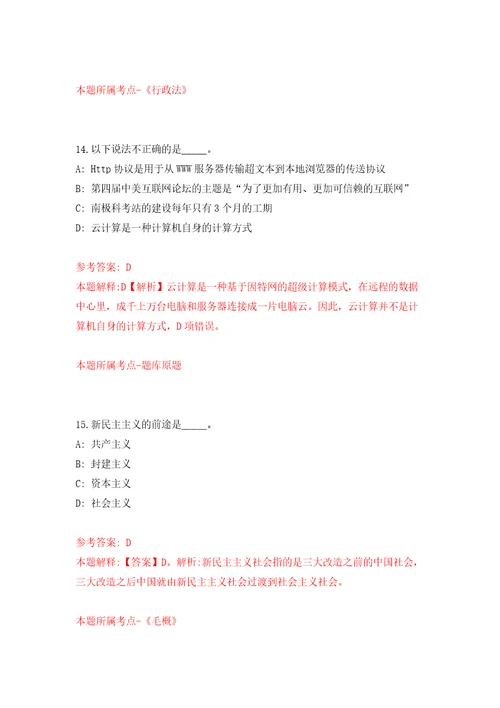 本题所属考点-《行政法》

14.以下说法不正确的是_____。
A: Http 协议是用于从 WWW 服务器传输超文本到本地浏览器的传送协议
B: 第四届中美互联网论坛的主题是“为了更加有用、更加可信赖的互联网”
C: 南极科考站的建设每年只有 3 个月的工期
D: 云计算是一种计算机自身的计算方式

参考答案: D
本题解释:D【解析】云计算是一种基于因特网的超级计算模式，在远程的数据中心里，成千上万台电脑和服务器连接成一片电脑云。因此，云计算并不是计算机自身的计算方式，D 项错误。

本题所属考点-题库原题

15.新民主主义的前途是_____。
A: 共产主义
B: 封建主义
C: 资本主义
D: 社会主义

参考答案: D
本题解释:【答案】D。解析:新民主主义社会指的是三大改造之前的中国社会，三大改造之后中国就由新民主主义社会过渡到社会主义社会。

本题所属考点-《毛概》